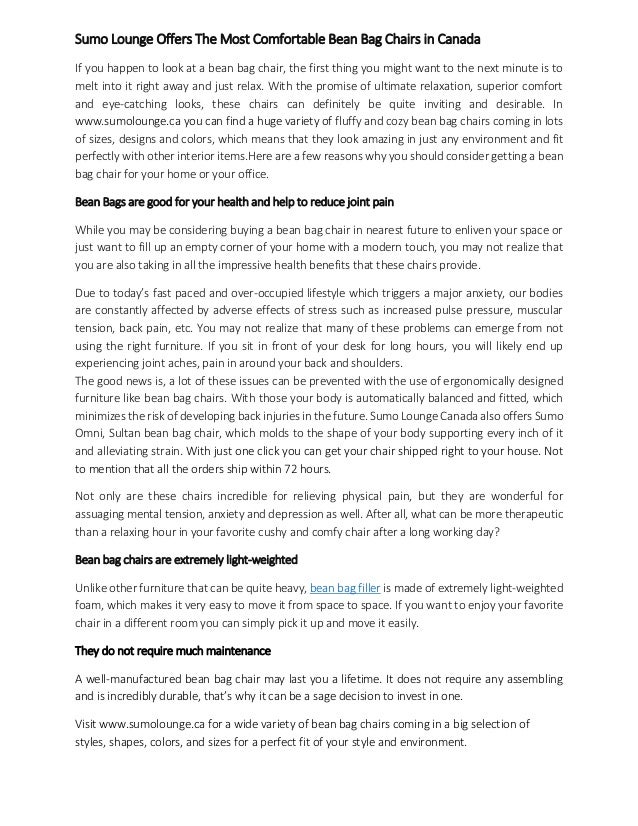 Sumo Lounge Offers The Most Comfortable Bean Bag Chairs in Canada

If you happen to look at a bean bag chair, the first thing you might want to the next minute is to melt into it right away and just relax. With the promise of ultimate relaxation, superior comfort and eye-catching looks, these chairs can definitely be quite inviting and desirable. In www.sumolounge.ca you can find a huge variety of fluffy and cozy bean bag chairs coming in lots of sizes, designs and colors, which means that they look amazing in just any environment and fit perfectly with other interior items.Here are a few reasons why you should consider getting a bean bag chair for your home or your office.

Bean Bags are good for your health and help to reduce joint pain

While you may be considering buying a bean bag chair in nearest future to enliven your space or just want to fill up an empty corner of your home with a modern touch, you may not realize that you are also taking in all the impressive health benefits that these chairs provide.

Due to today's fast paced and over-occupied lifestyle which triggers a major anxiety, our bodies are constantly affected by adverse effects of stress such as increased pulse pressure, muscular tension, back pain, etc. You may not realize that many of these problems can emerge from not using the right furniture. If you sit in front of your desk for long hours, you will likely end up experiencing joint aches, pain in around your back and shoulders.
The good news is, a lot of these issues can be prevented with the use of ergonomically designed furniture like bean bag chairs. With those your body is automatically balanced and fitted, which minimizes the risk of developing back injuries in the future. Sumo Lounge Canada also offers Sumo Omni, Sultan bean bag chair, which molds to the shape of your body supporting every inch of it and alleviating strain. With just one click you can get your chair shipped right to your house. Not to mention that all the orders ship within 72 hours.

Not only are these chairs incredible for relieving physical pain, but they are wonderful for assuaging mental tension, anxiety and depression as well. After all, what can be more therapeutic than a relaxing hour in your favorite cushy and comfy chair after a long working day?

Bean bag chairs are extremely light-weighted

Unlike other furniture that can be quite heavy, bean bag filler is made of extremely light-weighted foam, which makes it very easy to move it from space to space. If you want to enjoy your favorite chair in a different room you can simply pick it up and move it easily.

They do not require much maintenance

A well-manufactured bean bag chair may last you a lifetime. It does not require any assembling and is incredibly durable, that's why it can be a sage decision to invest in one.

Visit www.sumolounge.ca for a wide variety of bean bag chairs coming in a big selection of styles, shapes, colors, and sizes for a perfect fit of your style and environment.